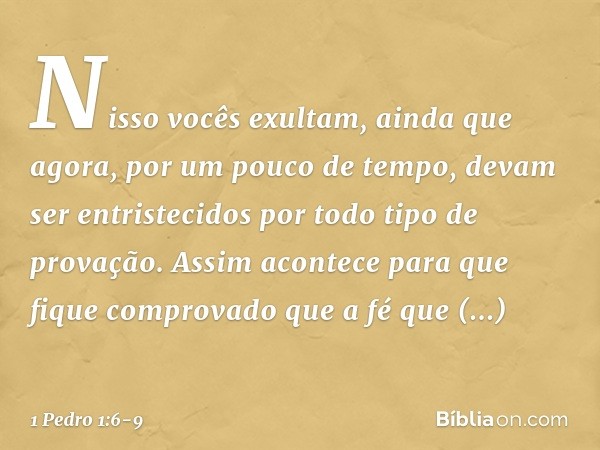 Nisso vocês exultam, ainda que agora, por um pouco de tempo, devam ser entristecidos por todo tipo de provação. Assim acontece para que fique comprovado que a fé que (...)

1 Pedro 1:6-9

Bíbliaon.com